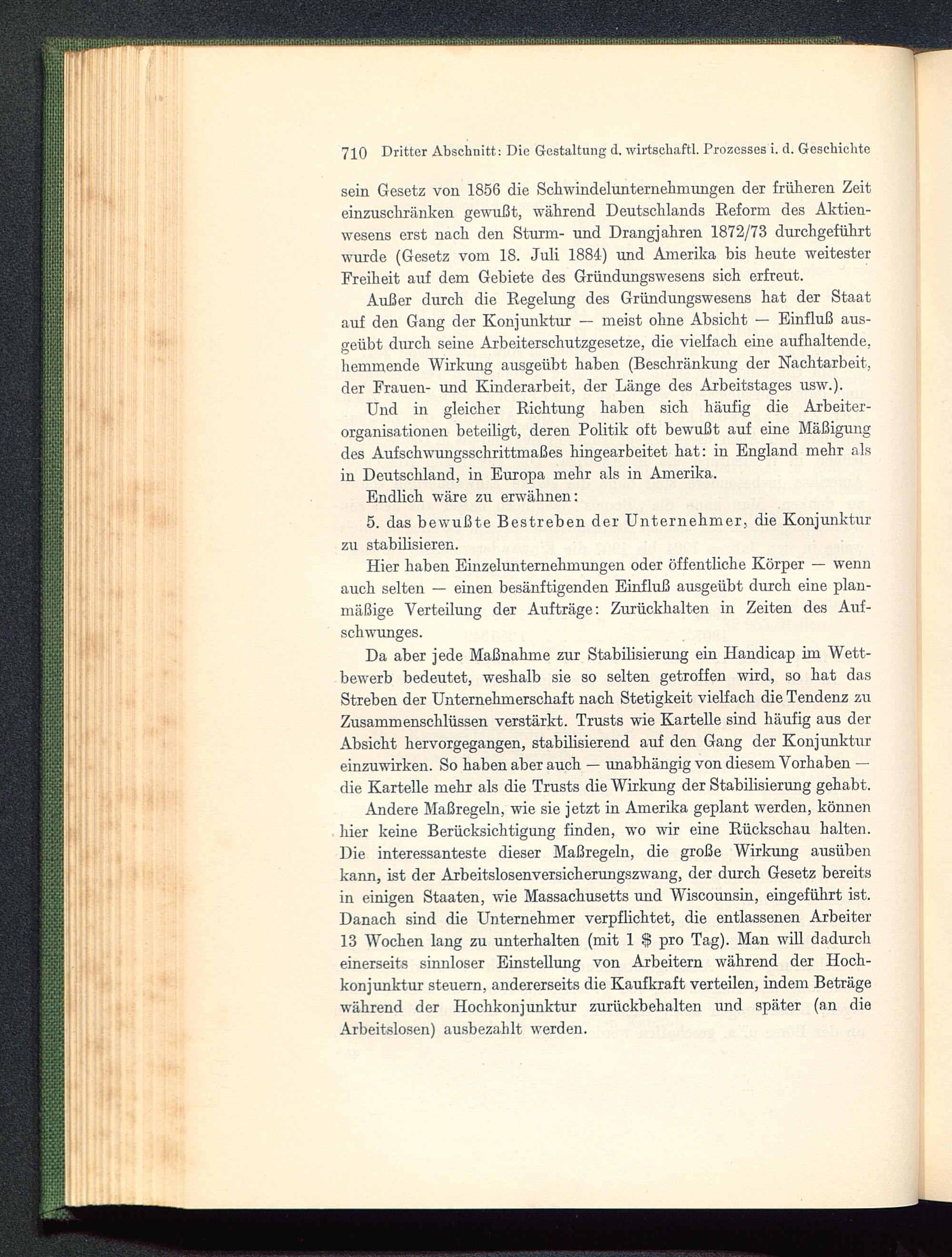 710 Dritter Abschnitt: Die Gestaltung d. wirtschaftl. Prozesses i. d. Geschichte

sein Gesetz von 1856 die Schwindelunternehmungen der früheren Zeit einzuschränken gewußt, während Deutschlands Reform des Aktienwesens erst nach den Sturm- und Drangjahren 1872/73 durchgeführt wurde (Gesetz vom 18. Juli 1884) und Amerika bis heute weitester Freiheit auf dem Gebiete des Gründungswesens sich erfreut.

Außer durch die Regelung des Gründungswesens hat der Staat auf den Gang der Konjunktur — meist ohne Absicht — Einfluß ausgeübt durch seine Arbeiterschutzgesetze, die vielfach eine aufhaltende, hemmende Wirkung ausgeübt haben (Beschränkung der Nachtarbeit, der Frauen- und Kinderarbeit, der Länge des Arbeitstages usw.).

Und in gleicher Richtung haben sich häufig die Arbeiterorganisationen beteiligt, deren Politik oft bewußt auf eine Mäßigung des Aufschwungsschrittmaßes hingearbeitet hat: in England mehr als in Deutschland, in Europa mehr als in Amerika.

Endlich wäre zu erwähnen:

5. das bewußte Bestreben der Unternehmer, die Konjunktur zu stabilisieren.

Hier haben Einzelunternehmungen oder öffentliche Körper — wenn auch selten — einen besänftigenden Einfluß ausgeübt durch eine planmäßige Verteilung der Aufträge: Zurückhalten in Zeiten des Aufschwunges.

Da aber jede Maßnahme zur Stabilisierung ein Handicap im Wettbewerb bedeutet, weshalb sie so selten getroffen wird, so hat das Streben der Unternehmerschaft nach Stetigkeit vielfach die Tendenz zu Zusammenschlüssen verstärkt. Trusts wie Kartelle sind häufig aus der Absicht hervorgegangen, stabilisierend auf den Gang der Konjunktur einzuwirken. So haben aber auch — unabhängig von diesem Vorhaben — die Kartelle mehr als die Trusts die Wirkung der Stabilisierung gehabt.

Andere Maßregeln, wie sie jetzt in Amerika geplant werden, können hier keine Berücksichtigung finden, wo wir eine Rückschau halten. Die interessanteste dieser Maßregeln, die große Wirkung ausüben kann, ist der Arbeitslosenversicherungszwang, der durch Gesetz bereits in einigen Staaten, wie Massachusetts und Wiscounsin, eingeführt ist. Danach sind die Unternehmer verpflichtet, die entlassenen Arbeiter 13 Wochen lang zu unterhalten (mit 1 $ pro Tag). Man will dadurch einerseits sinnloser Einstellung von Arbeitern während der Hochkonjunktur steuern, andererseits die Kaufkraft verteilen, indem Beträge während der Hochkonjunktur zurückbehalten und später (an die Arbeitslosen) ausbezahlt werden.